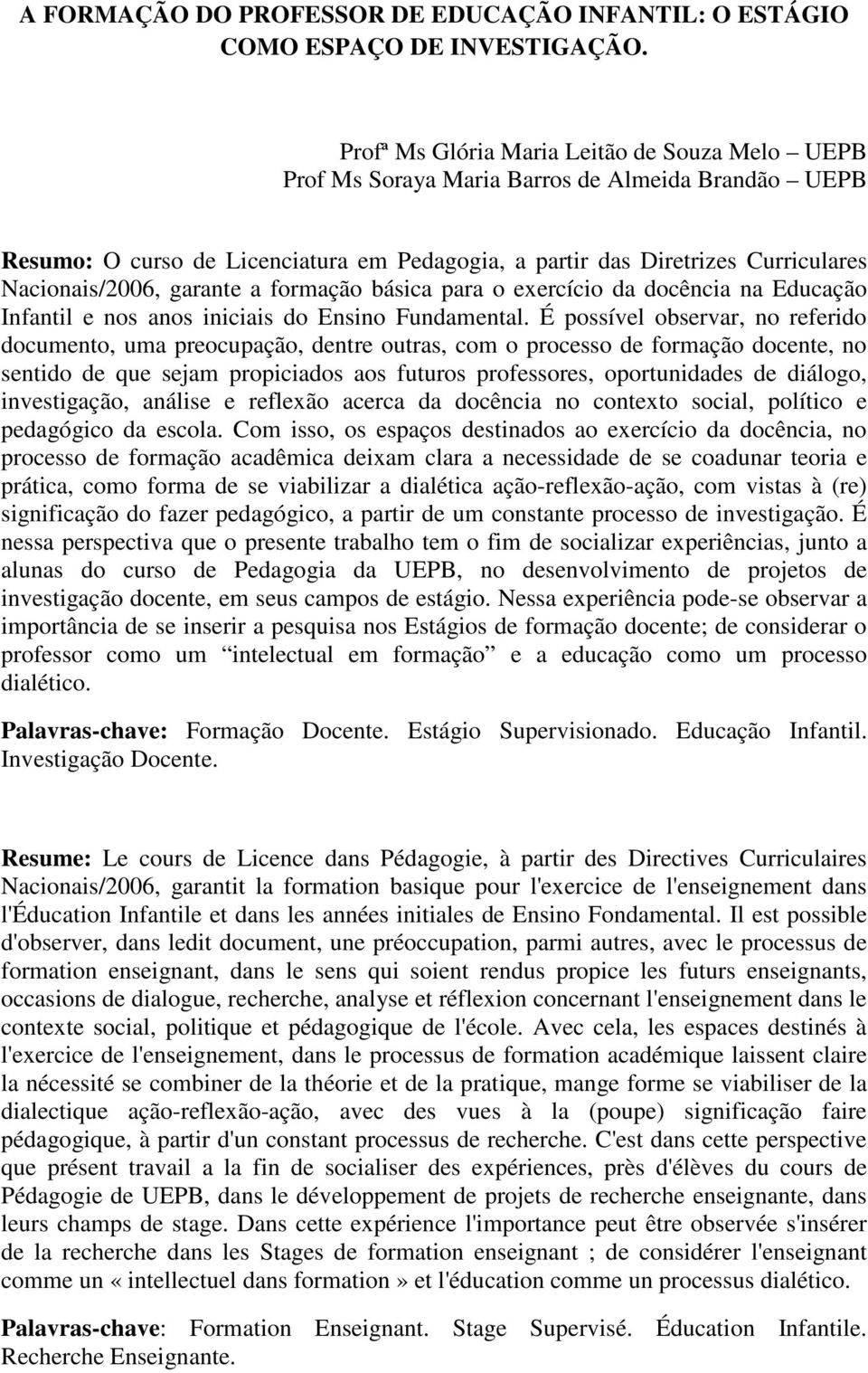 A FORMAÇÃO DO PROFESSOR DE EDUCAÇÃO INFANTIL: O ESTÁGIO COMO ESPAÇO DE INVESTIGAÇÃO.

Profª Ms Glória Maria Leitão de Souza Melo – UEPB
Prof Ms Soraya Maria Barros de Almeida Brandão – UEPB

Resumo: O curso de Licenciatura em Pedagogia, a partir das Diretrizes Curriculares Nacionais/2006, garante a formação básica para o exercício da docência na Educação Infantil e nos anos iniciais do Ensino Fundamental. É possível observar, no referido documento, uma preocupação, dentre outras, com o processo de formação docente, no sentido de que sejam propiciados aos futuros professores, oportunidades de diálogo, investigação, análise e reflexão acerca da docência no contexto social, político e pedagógico da escola. Com isso, os espaços destinados ao exercício da docência, no processo de formação acadêmica deixam clara a necessidade de se coadunar teoria e prática, como forma de se viabilizar a dialética ação-reflexão-ação, com vistas à (re) significação do fazer pedagógico, a partir de um constante processo de investigação. É nessa perspectiva que o presente trabalho tem o fim de socializar experiências, junto a alunas do curso de Pedagogia da UEPB, no desenvolvimento de projetos de investigação docente, em seus campos de estágio. Nessa experiência pode-se observar a importância de se inserir a pesquisa nos Estágios de formação docente; de considerar o professor como um “intelectual em formação” e a educação como um processo dialético.

Palavras-chave: Formação Docente. Estágio Supervisionado. Educação Infantil. Investigação Docente.

Resume: Le cours de Licence dans Pédagogie, à partir des Directives Curriculaires Nacionais/2006, garantit la formation basique pour l'exercice de l'enseignement dans l'Éducation Infantile et dans les années initiales de Ensino Fondamental. Il est possible d'observer, dans ledit document, une préoccupation, parmi autres, avec le processus de formation enseignant, dans le sens qui soient rendus propice les futurs enseignants, occasions de dialogue, recherche, analyse et réflexion concernant l'enseignement dans le contexte social, politique et pédagogique de l'école. Avec cela, les espaces destinés à l'exercice de l'enseignement, dans le processus de formation académique laissent claire la nécessité se combiner de la théorie et de la pratique, mange forme se viabiliser de la dialectique ação-reflexão-ação, avec des vues à la (poupe) significação faire pédagogique, à partir d'un constant processus de recherche. C'est dans cette perspective que présent travail a la fin de socialiser des expériences, près d'élèves du cours de Pédagogie de UEPB, dans le développement de projets de recherche enseignante, dans leurs champs de stage. Dans cette expérience l'importance peut être observée s'insérer de la recherche dans les Stages de formation enseignant ; de considérer l'enseignant comme un «intellectuel dans formation» et l'éducation comme un processus dialético.

Palavras-chave: Formation Enseignant. Stage Supervisé. Éducation Infantile. Recherche Enseignante.